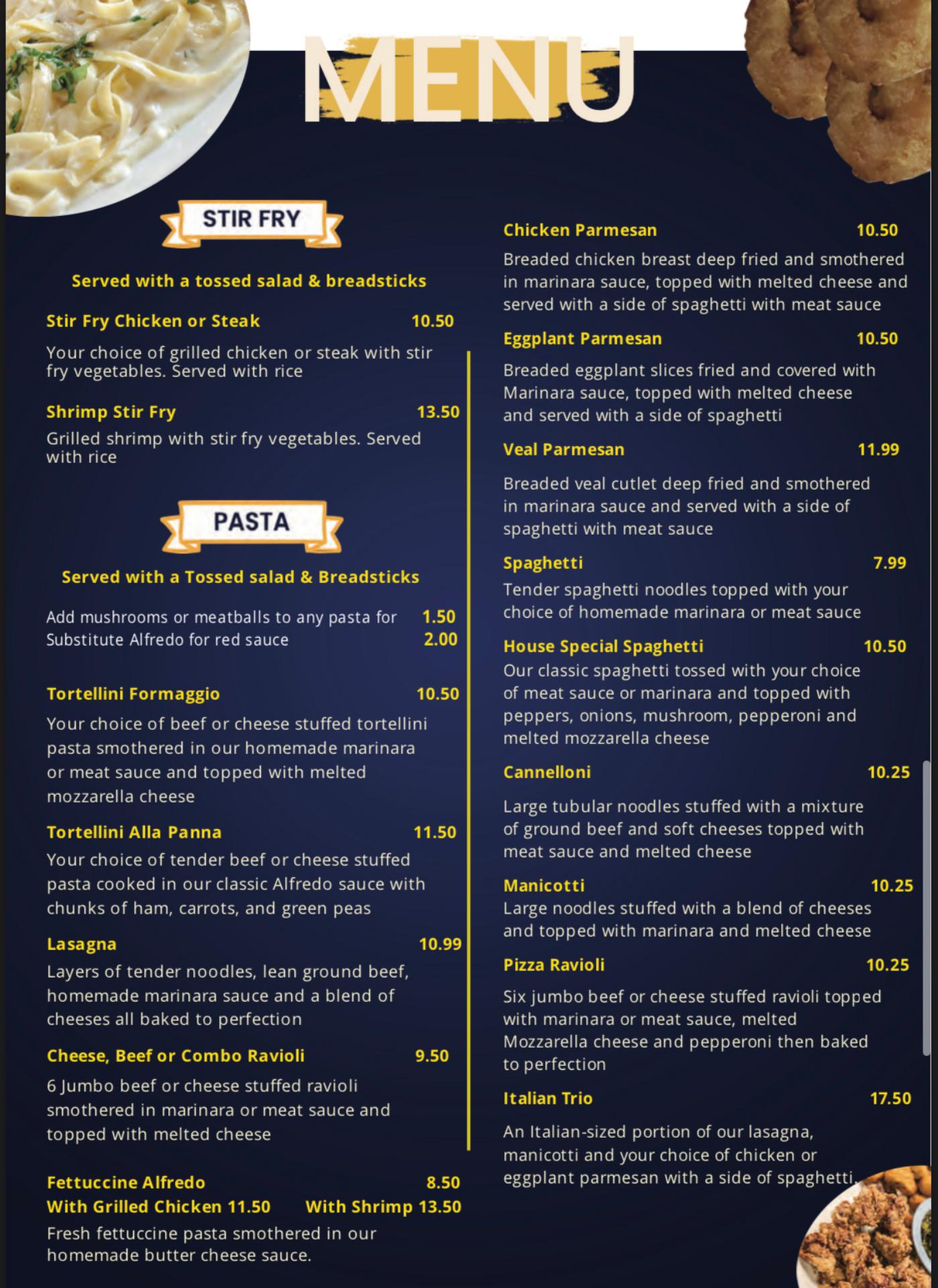 MENU

STIR FRY

Served with a tossed salad & breadsticks

Stir Fry Chicken or Steak 10.50

Your choice of grilled chicken or steak with stir fry vegetables. Served with rice

Shrimp Stir Fry 13.50

Grilled shrimp with stir fry vegetables. Served with rice

PASTA

Served with a Tossed salad & Breadsticks

Add mushrooms or meatballs to any pasta for 1.50
Substitute Alfredo for red sauce 2.00

Tortellini Formaggio 10.50

Your choice of beef or cheese stuffed tortellini pasta smothered in our homemade marinara or meat sauce and topped with melted mozzarella cheese

Tortellini Alla Panna 11.50

Your choice of tender beef or cheese stuffed pasta cooked in our classic Alfredo sauce with chunks of ham, carrots, and green peas

Lasagna 10.99

Layers of tender noodles, lean ground beef, homemade marinara sauce and a blend of cheeses all baked to perfection

Cheese, Beef or Combo Ravioli 9.50

6 Jumbo beef or cheese stuffed ravioli smothered in marinara or meat sauce and topped with melted cheese

Fettuccine Alfredo 8.50
With Grilled Chicken 11.50 With Shrimp 13.50

Fresh fettuccine pasta smothered in our homemade butter cheese sauce.

Chicken Parmesan 10.50

Breaded chicken breast deep fried and smothered in marinara sauce, topped with melted cheese and served with a side of spaghetti with meat sauce

Eggplant Parmesan 10.50

Breaded eggplant slices fried and covered with Marinara sauce, topped with melted cheese and served with a side of spaghetti

Veal Parmesan 11.99

Breaded veal cutlet deep fried and smothered in marinara sauce and served with a side of spaghetti with meat sauce

Spaghetti 7.99

Tender spaghetti noodles topped with your choice of homemade marinara or meat sauce

House Special Spaghetti 10.50

Our classic spaghetti tossed with your choice of meat sauce or marinara and topped with peppers, onions, mushroom, pepperoni and melted mozzarella cheese

Cannelloni 10.25

Large tubular noodles stuffed with a mixture of ground beef and soft cheeses topped with meat sauce and melted cheese

Manicotti 10.25

Large noodles stuffed with a blend of cheeses and topped with marinara and melted cheese

Pizza Ravioli 10.25

Six jumbo beef or cheese stuffed ravioli topped with marinara or meat sauce, melted Mozzarella cheese and pepperoni then baked to perfection

Italian Trio 17.50

An Italian-sized portion of our lasagna, manicotti and your choice of chicken or eggplant parmesan with a side of spaghetti.